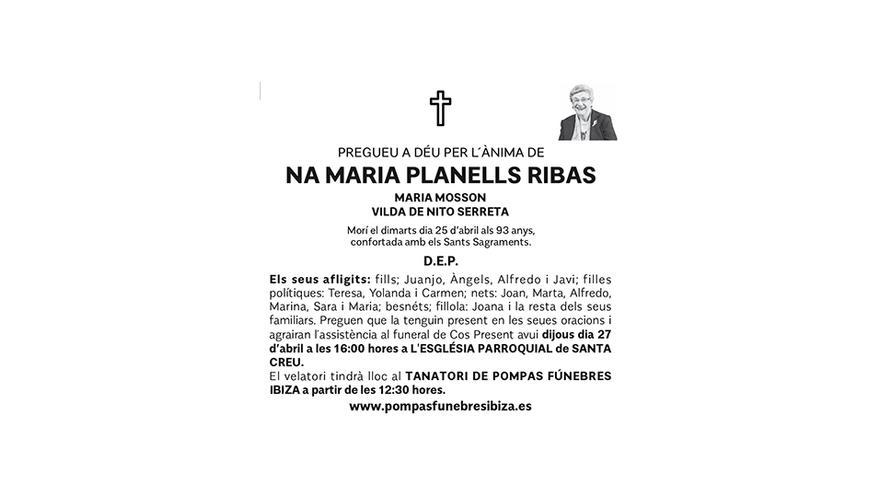 PREGUEU A DÉU PER L´ÀNIMA DE

NA MARIA PLANELLS RIBAS

MARIA MOSSON
VILDA DE NITO SERRETA

Morí el dimarts dia 25 d'abril als 93 anys, confortada amb els Sants Sagraments.

D.E.P.

Els seus afligits: fills; Juanjo, Àngels, Alfredo i Javi; filles polítiques: Teresa, Yolanda i Carmen; nets: Joan, Marta, Alfredo, Marina, Sara i Maria; besnéts; fillola: Joana i la resta dels seus familiars. Preguen que la tenguin present en les seues oracions i agrairan l'assistència al funeral de Cos Present avui dijous dia 27 d'abril a les 16:00 hores a L'ESGLÉSIA PARROQUIAL de SANTA CREU.
El velatori tindrà lloc al TANATORI DE POMPAS FÚNEBRES IBIZA a partir de les 12:30 hores.

www.pompasfunebresibiza.es